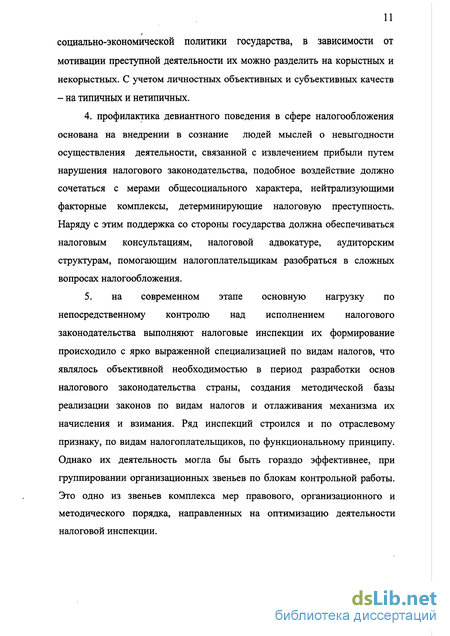 11

социально-экономической политики государства, в зависимости от мотивации преступной деятельности их можно разделить на корыстных и некорыстных. С учетом личностных объективных и субъективных качеств – на типичных и нетипичных.

4. профилактика девиантного поведения в сфере налогообложения основана на внедрении в сознание людей мыслей о невыгодности осуществления деятельности, связанной с извлечением прибыли путем нарушения налогового законодательства, подобное воздействие должно сочетаться с мерами общесоциального характера, нейтрализующими факторные комплексы, детерминирующие налоговую преступность. Наряду с этим поддержка со стороны государства должна обеспечиваться налоговым консультациям, налоговой адвокатуре, аудиторским структурам, помогающим налогоплательщикам разобраться в сложных вопросах налогообложения.

5. на современном этапе основную нагрузку по непосредственному контролю над исполнением налогового законодательства выполняют налоговые инспекции их формирование происходило с ярко выраженной специализацией по видам налогов, что являлось объективной необходимостью в период разработки основ налогового законодательства страны, создания методической базы реализации законов по видам налогов и отлаживания механизма их начисления и взимания. Ряд инспекций строился и по отраслевому признаку, по видам налогоплательщиков, по функциональному принципу. Однако их деятельность могла бы быть гораздо эффективнее, при группировании организационных звеньев по блокам контрольной работы. Это одно из звеньев комплекса мер правового, организационного и методического порядка, направленных на оптимизацию деятельности налоговой инспекции.

dsLib.net
библиотека диссертаций